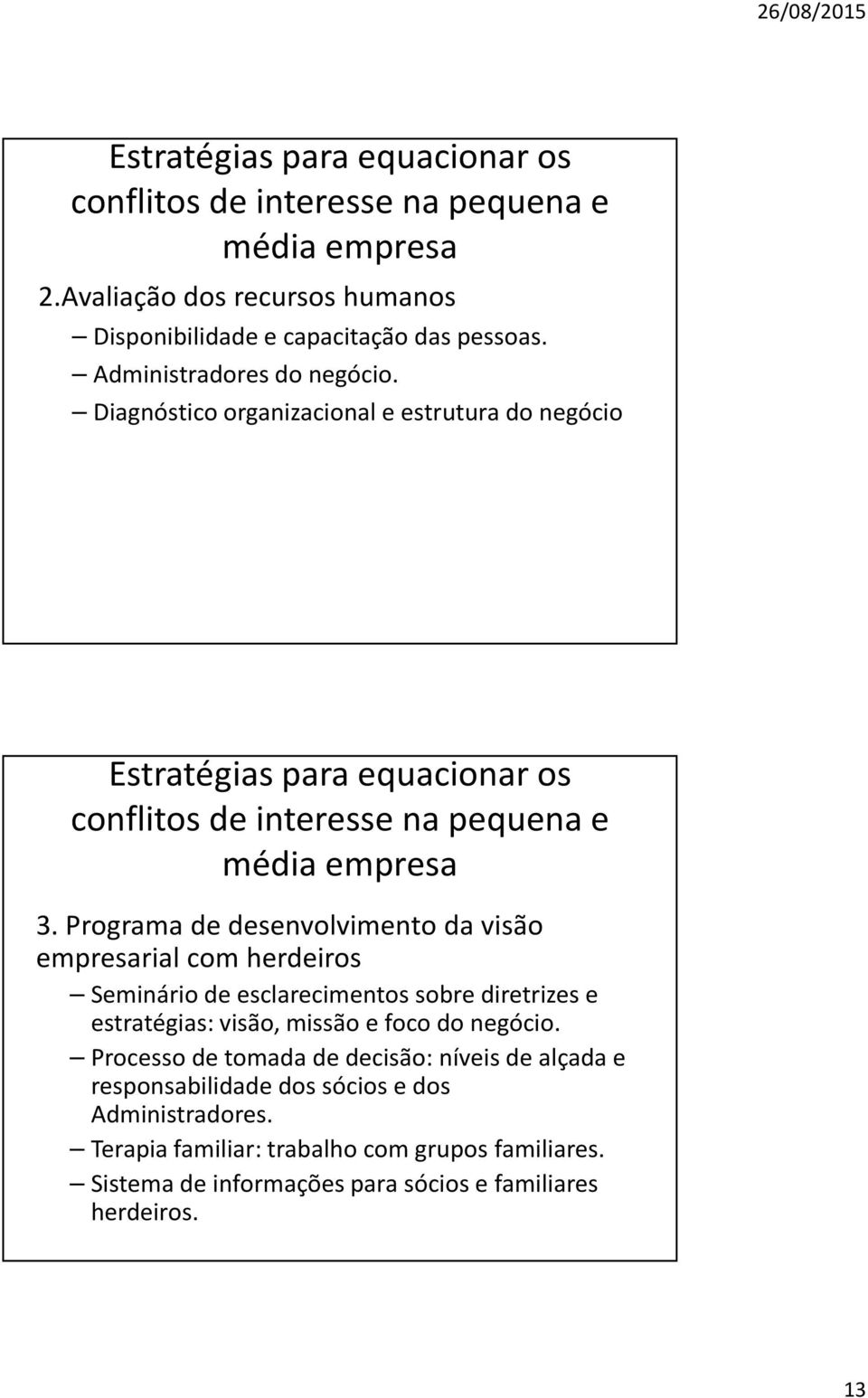 26/08/2015

Estratégias para equacionar os conflitos de interesse na pequena e média empresa

2.Avaliação dos recursos humanos

– Disponibilidade e capacitação das pessoas.
– Administradores do negócio.
– Diagnóstico organizacional e estrutura do negócio

Estratégias para equacionar os conflitos de interesse na pequena e média empresa

3. Programa de desenvolvimento da visão empresarial com herdeiros

– Seminário de esclarecimentos sobre diretrizes e estratégias: visão, missão e foco do negócio.
– Processo de tomada de decisão: níveis de alçada e responsabilidade dos sócios e dos Administradores.
– Terapia familiar: trabalho com grupos familiares.
– Sistema de informações para sócios e familiares herdeiros.

13